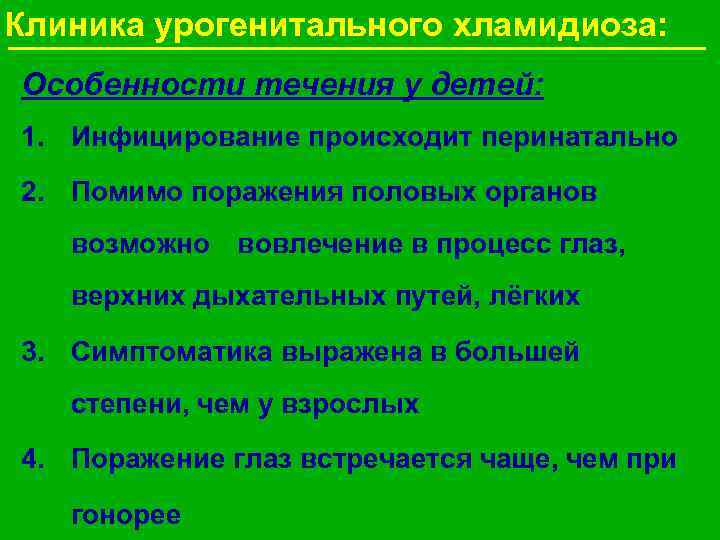 Клиника урогенитального хламидиоза:

Особенности течения у детей:

1. Инфицирование происходит перинатально
2. Помимо поражения половых органов возможно вовлечение в процесс глаз, верхних дыхательных путей, лёгких
3. Симптоматика выражена в большей степени, чем у взрослых
4. Поражение глаз встречается чаще, чем при гонорее